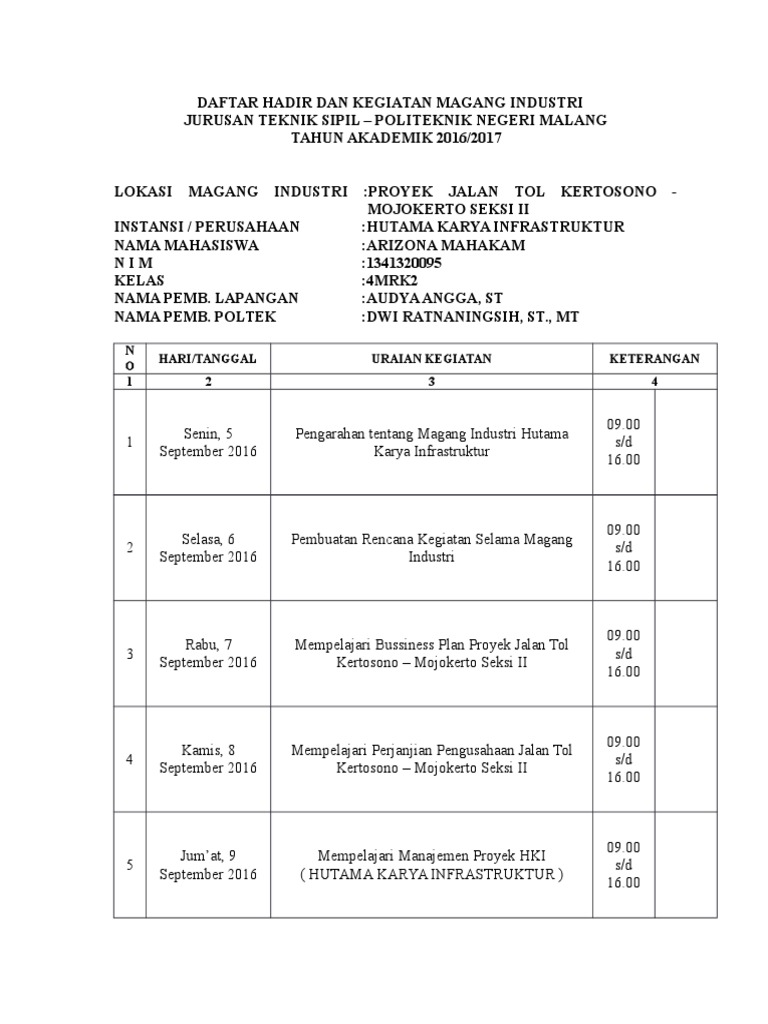 DAFTAR HADIR DAN KEGIATAN MAGANG INDUSTRI
JURUSAN TEKNIK SIPIL – POLITEKNIK NEGERI MALANG
TAHUN AKADEMIK 2016/2017

LOKASI MAGANG INDUSTRI :PROYEK JALAN TOL KERTOSONO - MOJOKERTO SEKSI II
INSTANSI / PERUSAHAAN :HUTAMA KARYA INFRASTRUKTUR
NAMA MAHASISWA :ARIZONA MAHAKAM
N I M :1341320095
KELAS :4MRK2
NAMA PEMB. LAPANGAN :AUDYA ANGGA, ST
NAMA PEMB. POLTEK :DWI RATNANINGSIH, ST., MT

| NO | HARI/TANGGAL | URAIAN KEGIATAN | KETERANGAN | |
|---|---|---|---|---|
| 1 | 2 | 3 | 4 | |
| 1 | Senin, 5 September 2016 | Pengarahan tentang Magang Industri Hutama Karya Infrastruktur | 09.00 s/d 16.00 | |
| 2 | Selasa, 6 September 2016 | Pembuatan Rencana Kegiatan Selama Magang Industri | 09.00 s/d 16.00 | |
| 3 | Rabu, 7 September 2016 | Mempelajari Bussiness Plan Proyek Jalan Tol Kertosono – Mojokerto Seksi II | 09.00 s/d 16.00 | |
| 4 | Kamis, 8 September 2016 | Mempelajari Perjanjian Pengusahaan Jalan Tol Kertosono – Mojokerto Seksi II | 09.00 s/d 16.00 | |
| 5 | Jum'at, 9 September 2016 | Mempelajari Manajemen Proyek HKI ( HUTAMA KARYA INFRASTRUKTUR ) | 09.00 s/d 16.00 | |